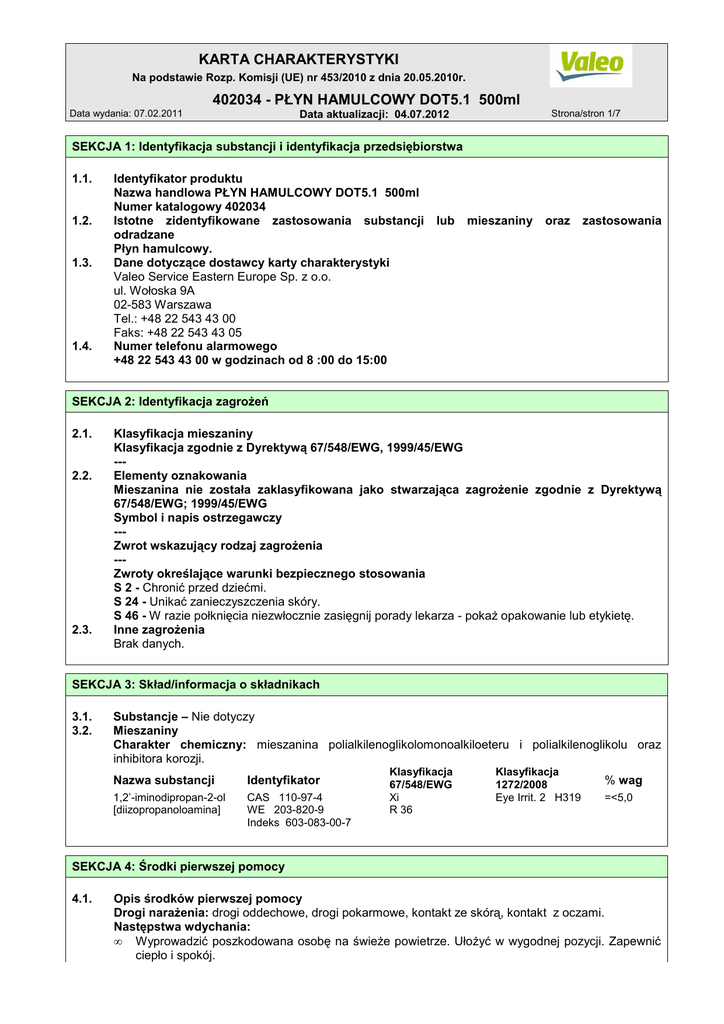 KARTA CHARAKTERYSTYKI
Na podstawie Rozp. Komisji (UE) nr 453/2010 z dnia 20.05.2010r.

Valeo

402034 - PŁYN HAMULCOWY DOT5.1 500ml

Data wydania: 07.02.2011 Data aktualizacji: 04.07.2012 Strona/stron 1/7

SEKCJA 1: Identyfikacja substancji i identyfikacja przedsiębiorstwa

1.1. Identyfikator produktu
Nazwa handlowa PŁYN HAMULCOWY DOT5.1 500ml
Numer katalogowy 402034
1.2. Istotne zidentyfikowane zastosowania substancji lub mieszaniny oraz zastosowania odradzane
Płyn hamulcowy.
1.3. Dane dotyczące dostawcy karty charakterystyki
Valeo Service Eastern Europe Sp. z o.o.
ul. Wołoska 9A
02-583 Warszawa
Tel.: +48 22 543 43 00
Faks: +48 22 543 43 05
1.4. Numer telefonu alarmowego
+48 22 543 43 00 w godzinach od 8 :00 do 15:00

SEKCJA 2: Identyfikacja zagrożeń

2.1. Klasyfikacja mieszaniny
Klasyfikacja zgodnie z Dyrektywą 67/548/EWG, 1999/45/EWG
---
2.2. Elementy oznakowania
Mieszanina nie została zaklasyfikowana jako stwarzająca zagrożenie zgodnie z Dyrektywą 67/548/EWG; 1999/45/EWG
Symbol i napis ostrzegawczy
---
Zwrot wskazujący rodzaj zagrożenia
---
Zwroty określające warunki bezpiecznego stosowania
S 2 - Chronić przed dziećmi.
S 24 - Unikać zanieczyszczenia skóry.
S 46 - W razie połknięcia niezwłocznie zasięgnij porady lekarza - pokaż opakowanie lub etykietę.
2.3. Inne zagrożenia
Brak danych.

SEKCJA 3: Skład/informacja o składnikach

3.1. Substancje – Nie dotyczy
3.2. Mieszaniny
Charakter chemiczny: mieszanina polialkilenoglikolomonoalkiloeteru i polialkilenoglikolu oraz inhibitora korozji.

| Nazwa substancji | Identyfikator | Klasyfikacja 67/548/EWG | Klasyfikacja 1272/2008 | % wag |
|---|---|---|---|---|
| 1,2'-iminodipropan-2-ol [diizopropanoloamina] | CAS 110-97-4 WE 203-820-9 Indeks 603-083-00-7 | Xi R 36 | Eye Irrit. 2 H319 | =<5,0 |

SEKCJA 4: Środki pierwszej pomocy

4.1. Opis środków pierwszej pomocy
Drogi narażenia: drogi oddechowe, drogi pokarmowe, kontakt ze skórą, kontakt z oczami.
Następstwa wdychania:
∞ Wyprowadzić poszkodowana osobę na świeże powietrze. Ułożyć w wygodnej pozycji. Zapewnić ciepło i spokój.